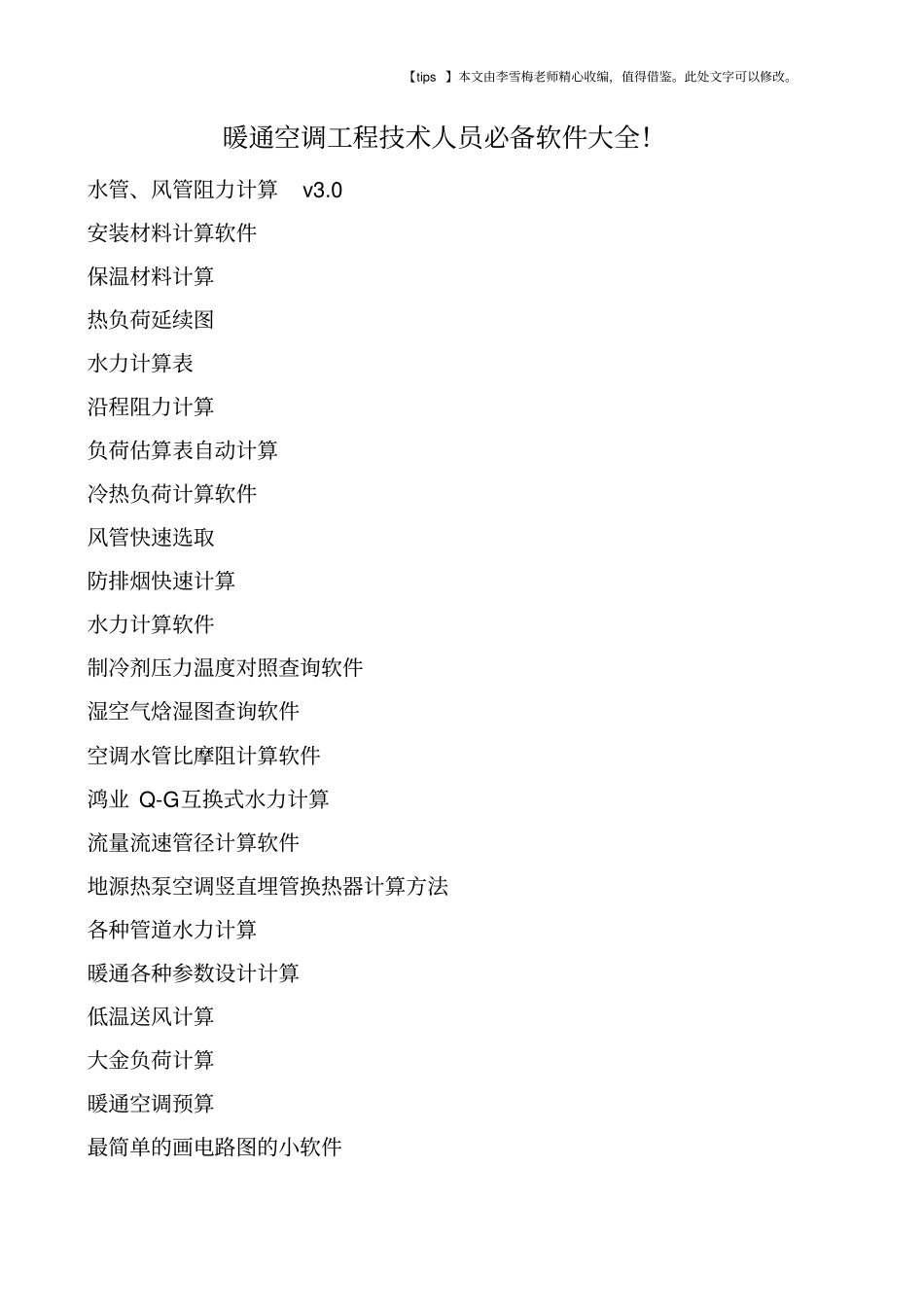 【tips 】本文由李雪梅老师精心收编，值得借鉴。此处文字可以修改。

暖通空调工程技术人员必备软件大全!

水管、风管阻力计算 v3.0

安装材料计算软件

保温材料计算

热负荷延续图

水力计算表

沿程阻力计算

负荷估算表自动计算

冷热负荷计算软件

风管快速选取

防排烟快速计算

水力计算软件

制冷剂压力温度对照查询软件

湿空气焓湿图查询软件

空调水管比摩阻计算软件

鸿业 Q-G互换式水力计算

流量流速管径计算软件

地源热泵空调竖直埋管换热器计算方法

各种管道水力计算

暖通各种参数设计计算

低温送风计算

大金负荷计算

暖通空调预算

最简单的画电路图的小软件